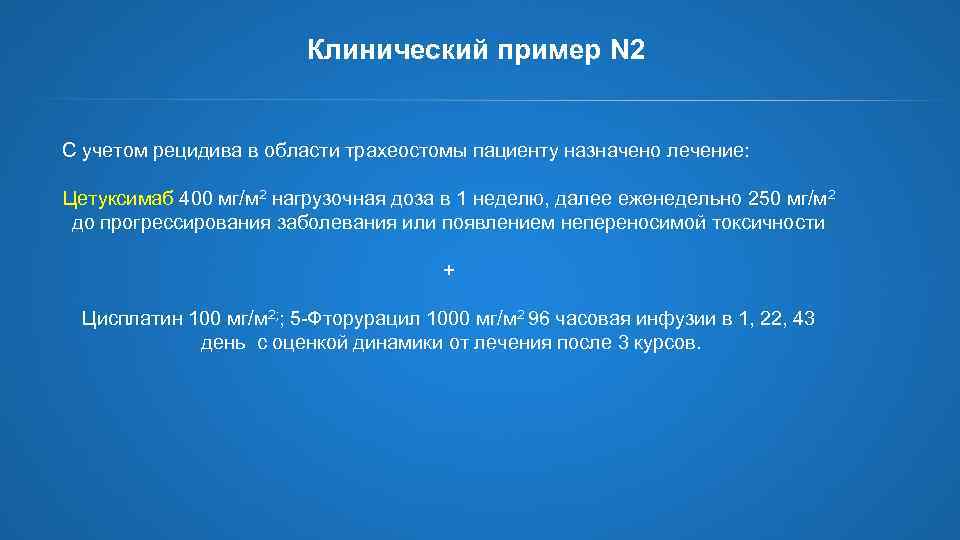 Клинический пример N2

С учетом рецидива в области трахеостомы пациенту назначено лечение:

Цетуксимаб 400 мг/м$^2$ нагрузочная доза в 1 неделю, далее еженедельно 250 мг/м$^2$ до прогрессирования заболевания или появлением непереносимой токсичности

+

Цисплатин 100 мг/м$^{2;}$; 5-Фторурацил 1000 мг/м$^2$ 96 часовая инфузии в 1, 22, 43 день с оценкой динамики от лечения после 3 курсов.